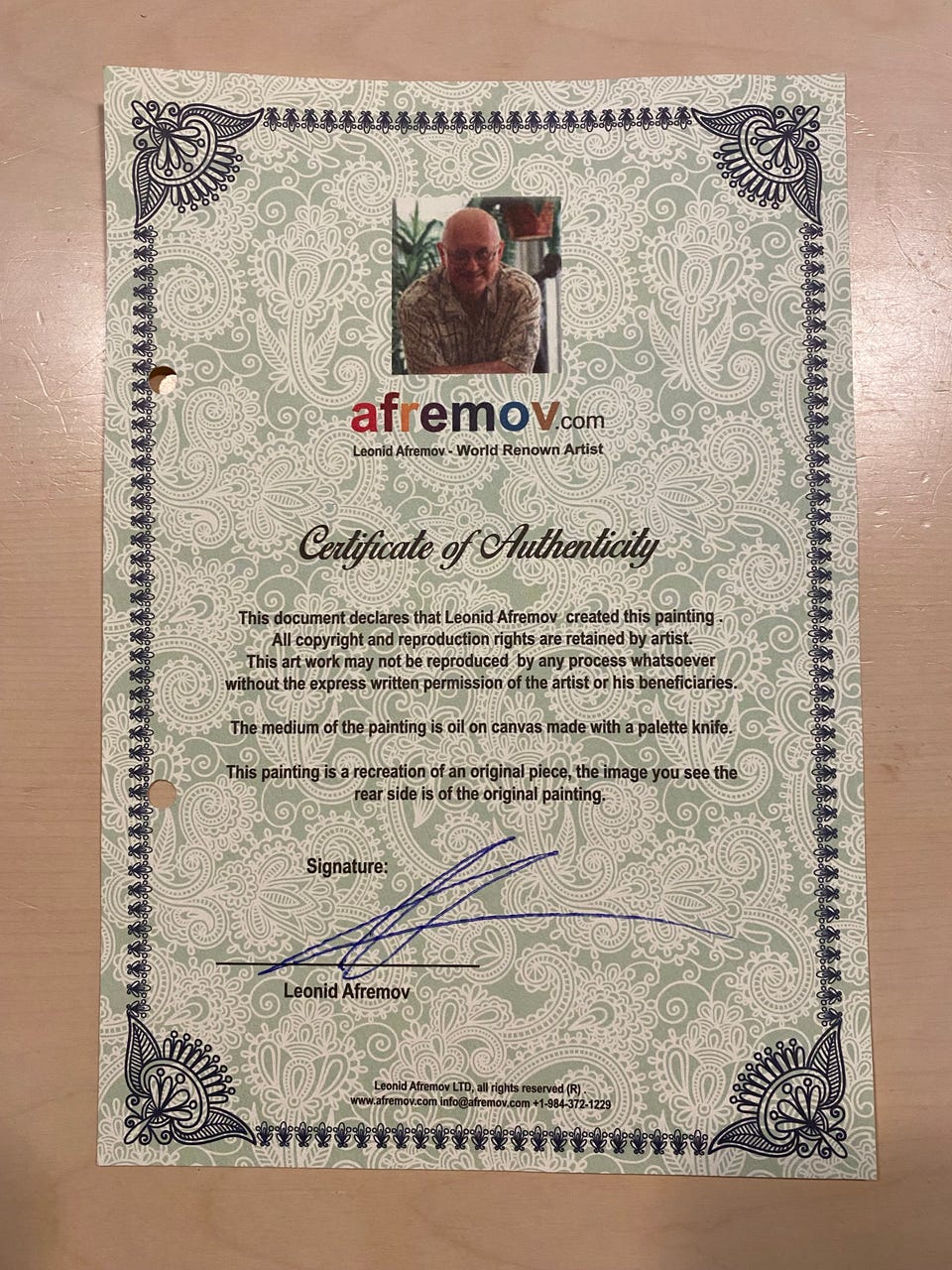 afremov.com
Leonid Afremov - World Renown Artist

Certificate of Authenticity

This document declares that Leonid Afremov created this painting . All copyright and reproduction rights are retained by artist. This art work may not be reproduced by any process whatsoever without the express written permission of the artist or his beneficiaries.

The medium of the painting is oil on canvas made with a palette knife.

This painting is a recreation of an original piece, the image you see the rear side is of the original painting.

Signature:

Leonid Afremov

Leonid Afremov LTD, all rights reserved (R)
www.afremov.com info@afremov.com +1-984-372-1229